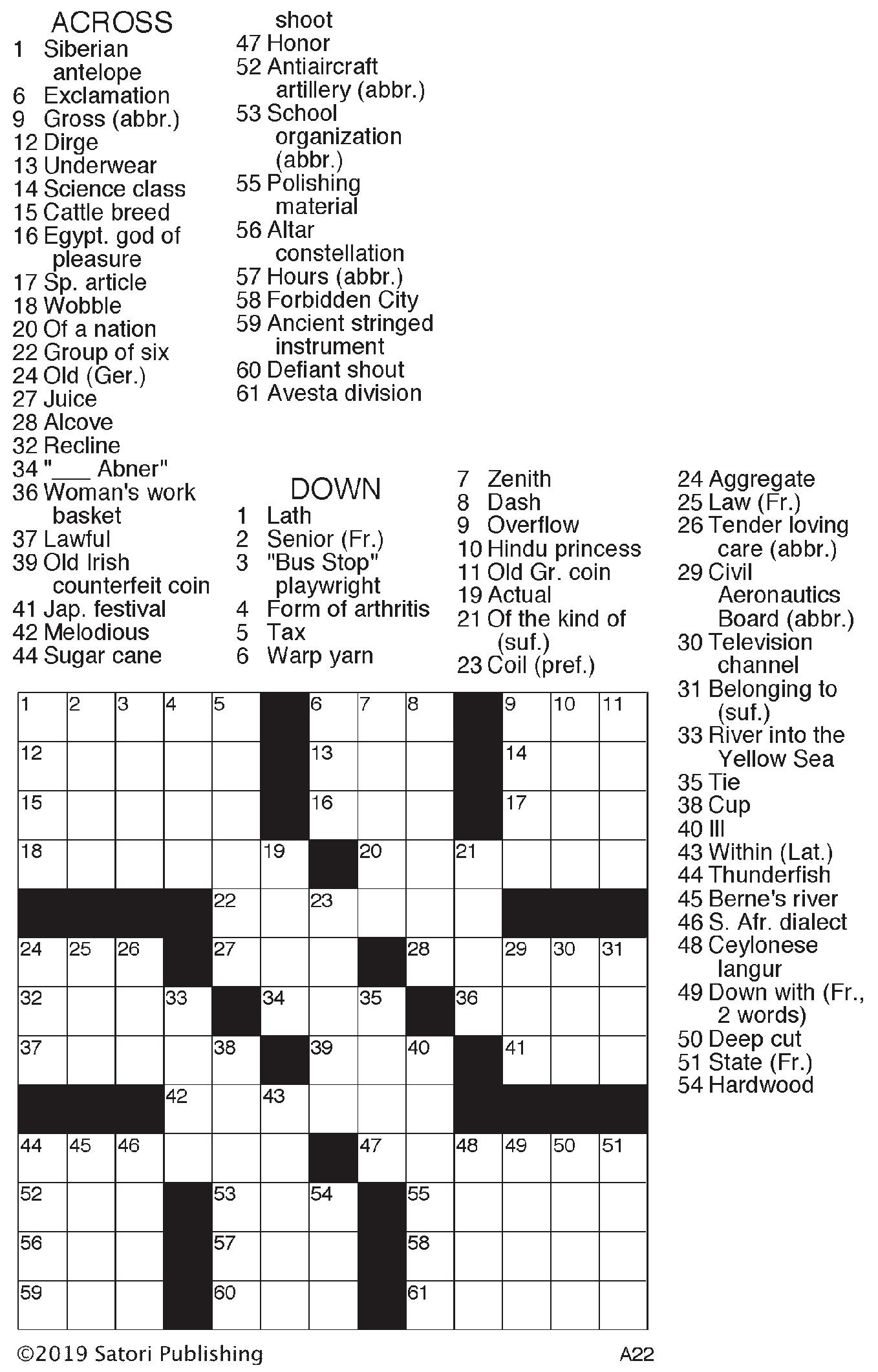 ACROSS
1 Siberian antelope
6 Exclamation
9 Gross (abbr.)
12 Dirge
13 Underwear
14 Science class
15 Cattle breed
16 Egypt. god of pleasure
17 Sp. article
18 Wobble
20 Of a nation
22 Group of six
24 Old (Ger.)
27 Juice
28 Alcove
32 Recline
34 "___ Abner"
36 Woman's work basket
37 Lawful
39 Old Irish counterfeit coin
41 Jap. festival
42 Melodious
44 Sugar cane shoot
47 Honor
52 Antiaircraft artillery (abbr.)
53 School organization (abbr.)
55 Polishing material
56 Altar constellation
57 Hours (abbr.)
58 Forbidden City
59 Ancient stringed instrument
60 Defiant shout
61 Avesta division

DOWN
1 Lath
2 Senior (Fr.)
3 "Bus Stop" playwright
4 Form of arthritis
5 Tax
6 Warp yarn
7 Zenith
8 Dash
9 Overflow
10 Hindu princess
11 Old Gr. coin
19 Actual
21 Of the kind of (suf.)
23 Coil (pref.)
24 Aggregate
25 Law (Fr.)
26 Tender loving care (abbr.)
29 Civil Aeronautics Board (abbr.)
30 Television channel
31 Belonging to (suf.)
33 River into the Yellow Sea
35 Tie
38 Cup
40 Ill
43 Within (Lat.)
44 Thunderfish
45 Berne's river
46 S. Afr. dialect
48 Ceylonese langur
49 Down with (Fr., 2 words)
50 Deep cut
51 State (Fr.)
54 Hardwood

1 2 3 4 5 6 7 8 9 10 11
12 13 14
15 16 17
18 19 20 21
22 23
24 25 26 27 28 29 30 31
32 33 34 35 36
37 38 39 40 41
42 43
44 45 46 47 48 49 50 51
52 53 54 55
56 57 58
59 60 61

©2019 Satori Publishing
A22